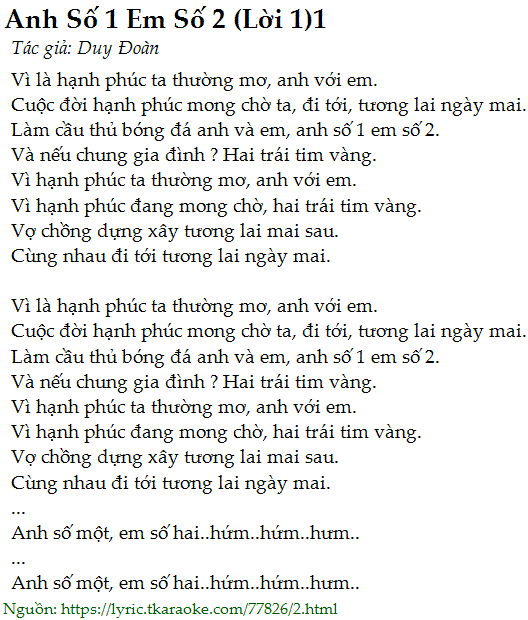 Anh Số 1 Em Số 2 (Lời 1)1

Tác giả: Duy Đoàn

Vì là hạnh phúc ta thường mơ, anh với em.
Cuộc đời hạnh phúc mong chờ ta, đi tới, tương lai ngày mai.
Làm cầu thủ bóng đá anh và em, anh số 1 em số 2.
Và nếu chung gia đình ? Hai trái tim vàng.
Vì hạnh phúc ta thường mơ, anh với em.
Vì hạnh phúc đang mong chờ, hai trái tim vàng.
Vợ chồng dựng xây tương lai mai sau.
Cùng nhau đi tới tương lai ngày mai.

Vì là hạnh phúc ta thường mơ, anh với em.
Cuộc đời hạnh phúc mong chờ ta, đi tới, tương lai ngày mai.
Làm cầu thủ bóng đá anh và em, anh số 1 em số 2.
Và nếu chung gia đình ? Hai trái tim vàng.
Vì hạnh phúc ta thường mơ, anh với em.
Vì hạnh phúc đang mong chờ, hai trái tim vàng.
Vợ chồng dựng xây tương lai mai sau.
Cùng nhau đi tới tương lai ngày mai.
...
Anh số một, em số hai..hứm..hứm..hưm..
...
Anh số một, em số hai..hứm..hứm..hưm..

Nguồn: https://lyric.tkaraoke.com/77826/2.html